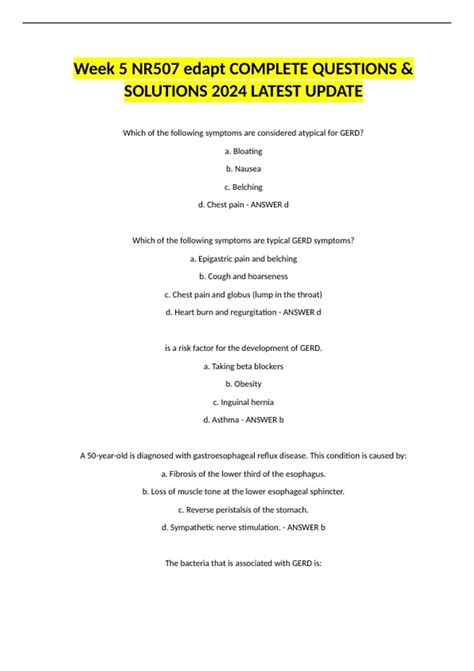 Week 5 NR507 edapt COMPLETE QUESTIONS & SOLUTIONS 2024 LATEST UPDATE

Which of the following symptoms are considered atypical for GERD?

a. Bloating

b. Nausea

c. Belching

d. Chest pain - ANSWER d

Which of the following symptoms are typical GERD symptoms?

a. Epigastric pain and belching

b. Cough and hoarseness

c. Chest pain and globus (lump in the throat)

d. Heart burn and regurgitation - ANSWER d

is a risk factor for the development of GERD.

a. Taking beta blockers

b. Obesity

c. Inguinal hernia

d. Asthma - ANSWER b

A 50-year-old is diagnosed with gastroesophageal reflux disease. This condition is caused by:

a. Fibrosis of the lower third of the esophagus.

b. Loss of muscle tone at the lower esophageal sphincter.

c. Reverse peristalsis of the stomach.

d. Sympathetic nerve stimulation. - ANSWER b

The bacteria that is associated with GERD is: